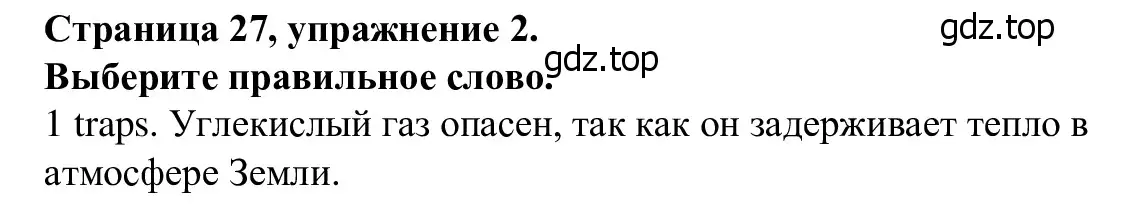 Страница 27, упражнение 2.
gdz.top
Выберите правильное слово.
gdz.top
1 traps. Углекислый газ опасен, так как он задерживает тепло в атмосфере Земли.